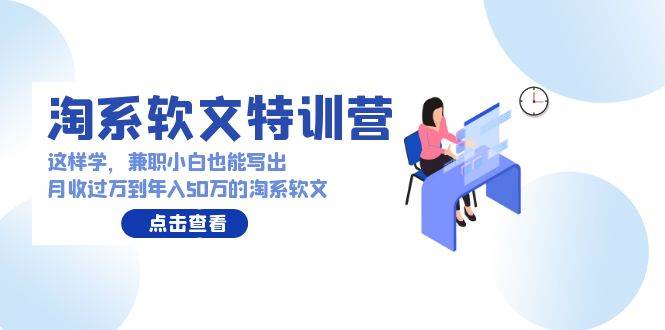 淘系软文特训营

这样学，兼职小白也能写出
月收过万到年入50万的淘系软文

点击查看